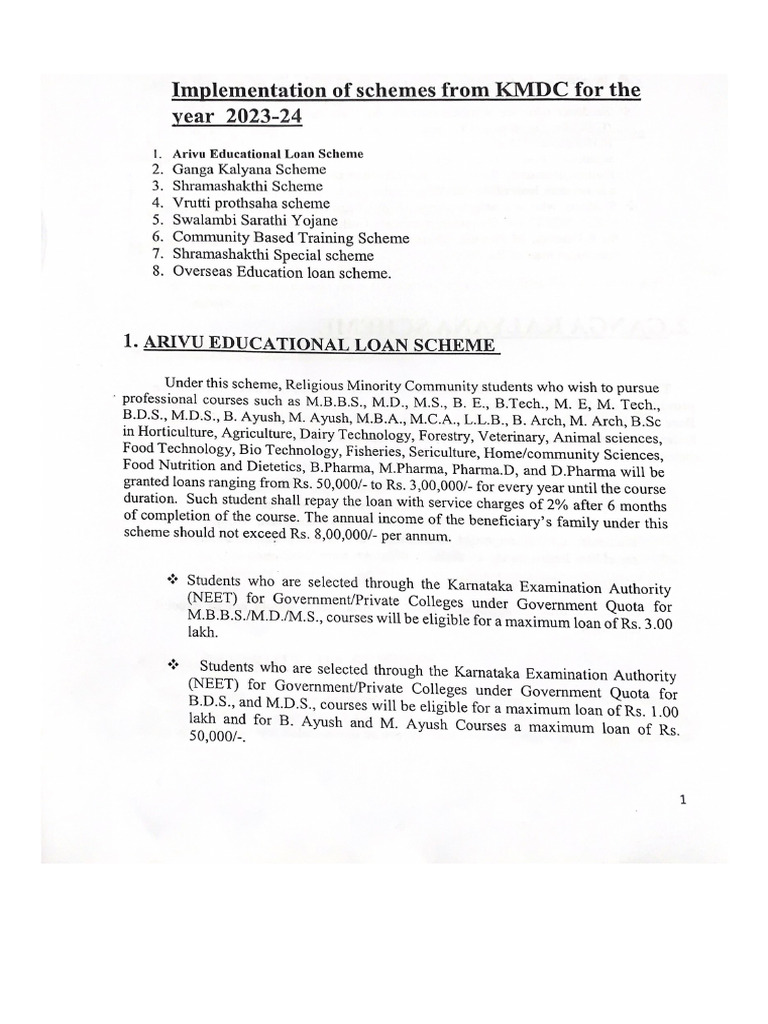 Implementation of schemes from KMDC for the year 2023-24

1. Arivu Educational Loan Scheme
2. Ganga Kalyana Scheme
3. Shramashakthi Scheme
4. Vrutti prothsaha scheme
5. Swalambi Sarathi Yojane
6. Community Based Training Scheme
7. Shramashakthi Special scheme
8. Overseas Education loan scheme.

1. ARIVU EDUCATIONAL LOAN SCHEME

Under this scheme, Religious Minority Community students who wish to pursue professional courses such as M.B.B.S., M.D., M.S., B. E., B.Tech., M. E, M. Tech., B.D.S., M.D.S., B. Ayush, M. Ayush, M.B.A., M.C.A., L.L.B., B. Arch, M. Arch, B.Sc in Horticulture, Agriculture, Dairy Technology, Forestry, Veterinary, Animal sciences, Food Technology, Bio Technology, Fisheries, Sericulture, Home/community Sciences, Food Nutrition and Dietetics, B.Pharma, M.Pharma, Pharma.D, and D.Pharma will be granted loans ranging from Rs. 50,000/- to Rs. 3,00,000/- for every year until the course duration. Such student shall repay the loan with service charges of 2% after 6 months of completion of the course. The annual income of the beneficiary's family under this scheme should not exceed Rs. 8,00,000/- per annum.

❖ Students who are selected through the Karnataka Examination Authority (NEET) for Government/Private Colleges under Government Quota for M.B.B.S./M.D./M.S., courses will be eligible for a maximum loan of Rs. 3.00 lakh.

❖ Students who are selected through the Karnataka Examination Authority (NEET) for Government/Private Colleges under Government Quota for B.D.S., and M.D.S., courses will be eligible for a maximum loan of Rs. 1.00 lakh and for B. Ayush and M. Ayush Courses a maximum loan of Rs. 50,000/-.

1